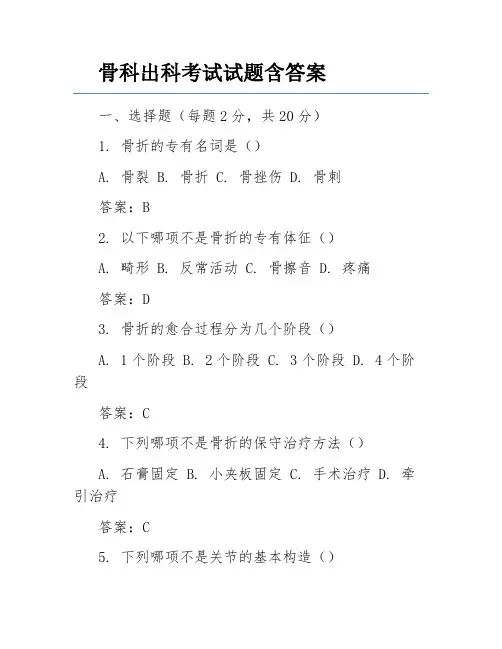 骨科出科考试试题含答案

一、选择题（每题2分，共20分）

1. 骨折的专有名词是（）

A. 骨裂 B. 骨折 C. 骨挫伤 D. 骨刺

答案：B

2. 以下哪项不是骨折的专有体征（）

A. 畸形 B. 反常活动 C. 骨擦音 D. 疼痛

答案：D

3. 骨折的愈合过程分为几个阶段（）

A. 1个阶段 B. 2个阶段 C. 3个阶段 D. 4个阶段

答案：C

4. 下列哪项不是骨折的保守治疗方法（）

A. 石膏固定 B. 小夹板固定 C. 手术治疗 D. 牵引治疗

答案：C

5. 下列哪项不是关节的基本构造（）